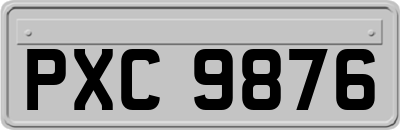 PXC 9876